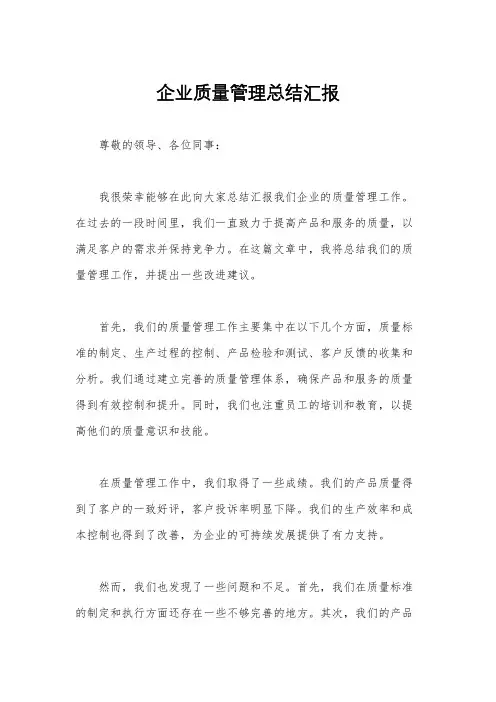 企业质量管理总结汇报

尊敬的领导、各位同事：

我很荣幸能够在此向大家总结汇报我们企业的质量管理工作。在过去的一段时间里，我们一直致力于提高产品和服务的质量，以满足客户的需求并保持竞争力。在这篇文章中，我将总结我们的质量管理工作，并提出一些改进建议。

首先，我们的质量管理工作主要集中在以下几个方面，质量标准的制定、生产过程的控制、产品检验和测试、客户反馈的收集和分析。我们通过建立完善的质量管理体系，确保产品和服务的质量得到有效控制和提升。同时，我们也注重员工的培训和教育，以提高他们的质量意识和技能。

在质量管理工作中，我们取得了一些成绩。我们的产品质量得到了客户的一致好评，客户投诉率明显下降。我们的生产效率和成本控制也得到了改善，为企业的可持续发展提供了有力支持。

然而，我们也发现了一些问题和不足。首先，我们在质量标准的制定和执行方面还存在一些不够完善的地方。其次，我们的产品